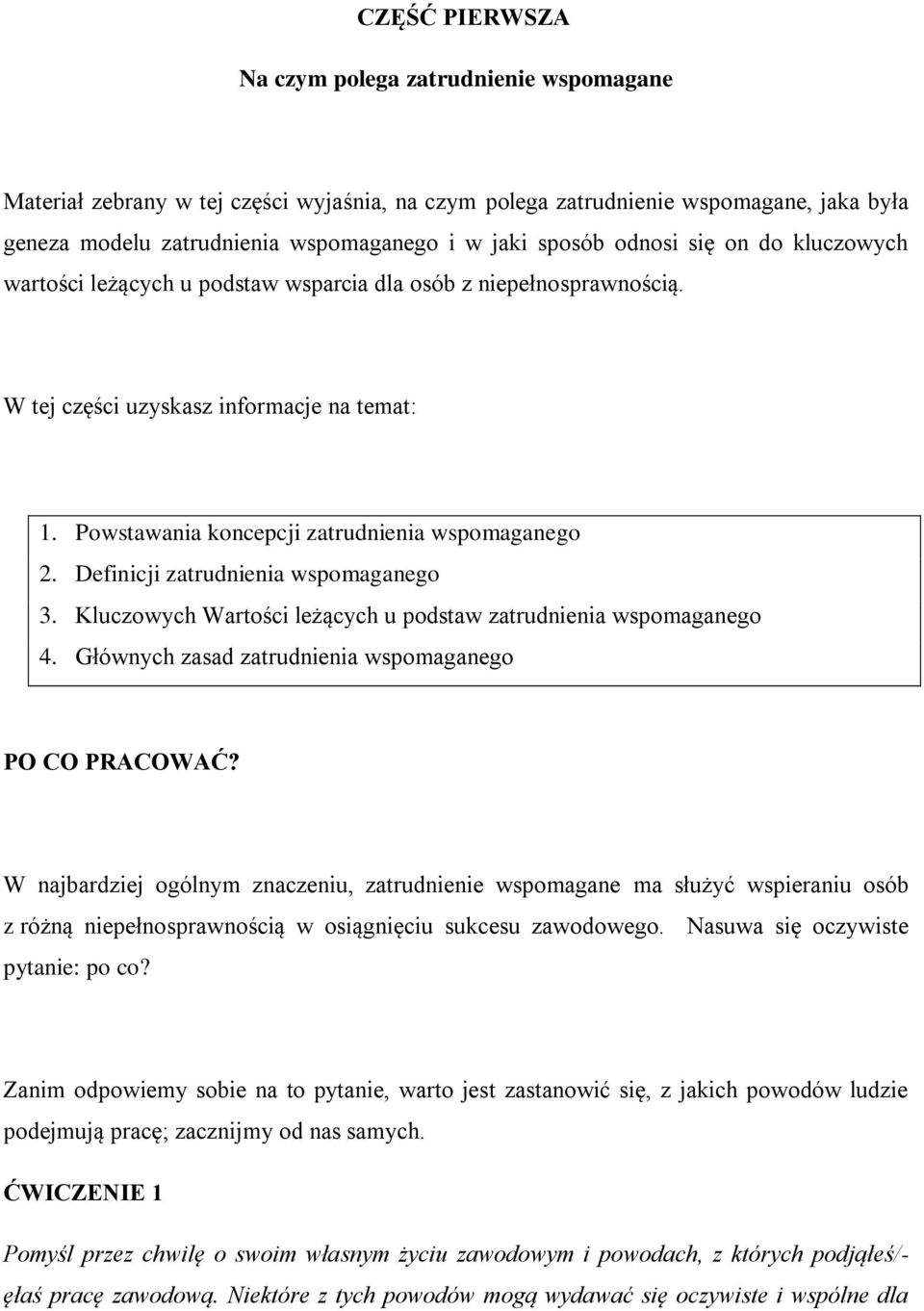 CZĘŚĆ PIERWSZA

Na czym polega zatrudnienie wspomagane

Materiał zebrany w tej części wyjaśnia, na czym polega zatrudnienie wspomagane, jaka była geneza modelu zatrudnienia wspomaganego i w jaki sposób odnosi się on do kluczowych wartości leżących u podstaw wsparcia dla osób z niepełnosprawnością.

W tej części uzyskasz informacje na temat:

1. Powstawania koncepcji zatrudnienia wspomaganego
2. Definicji zatrudnienia wspomaganego
3. Kluczowych Wartości leżących u podstaw zatrudnienia wspomaganego
4. Głównych zasad zatrudnienia wspomaganego

PO CO PRACOWAĆ?

W najbardziej ogólnym znaczeniu, zatrudnienie wspomagane ma służyć wspieraniu osób z różną niepełnosprawnością w osiągnięciu sukcesu zawodowego. Nasuwa się oczywiste pytanie: po co?

Zanim odpowiemy sobie na to pytanie, warto jest zastanowić się, z jakich powodów ludzie podejmują pracę; zacznijmy od nas samych.

ĆWICZENIE 1

Pomyśl przez chwilę o swoim własnym życiu zawodowym i powodach, z których podjąłeś/-ęłaś pracę zawodową. Niektóre z tych powodów mogą wydawać się oczywiste i wspólne dla